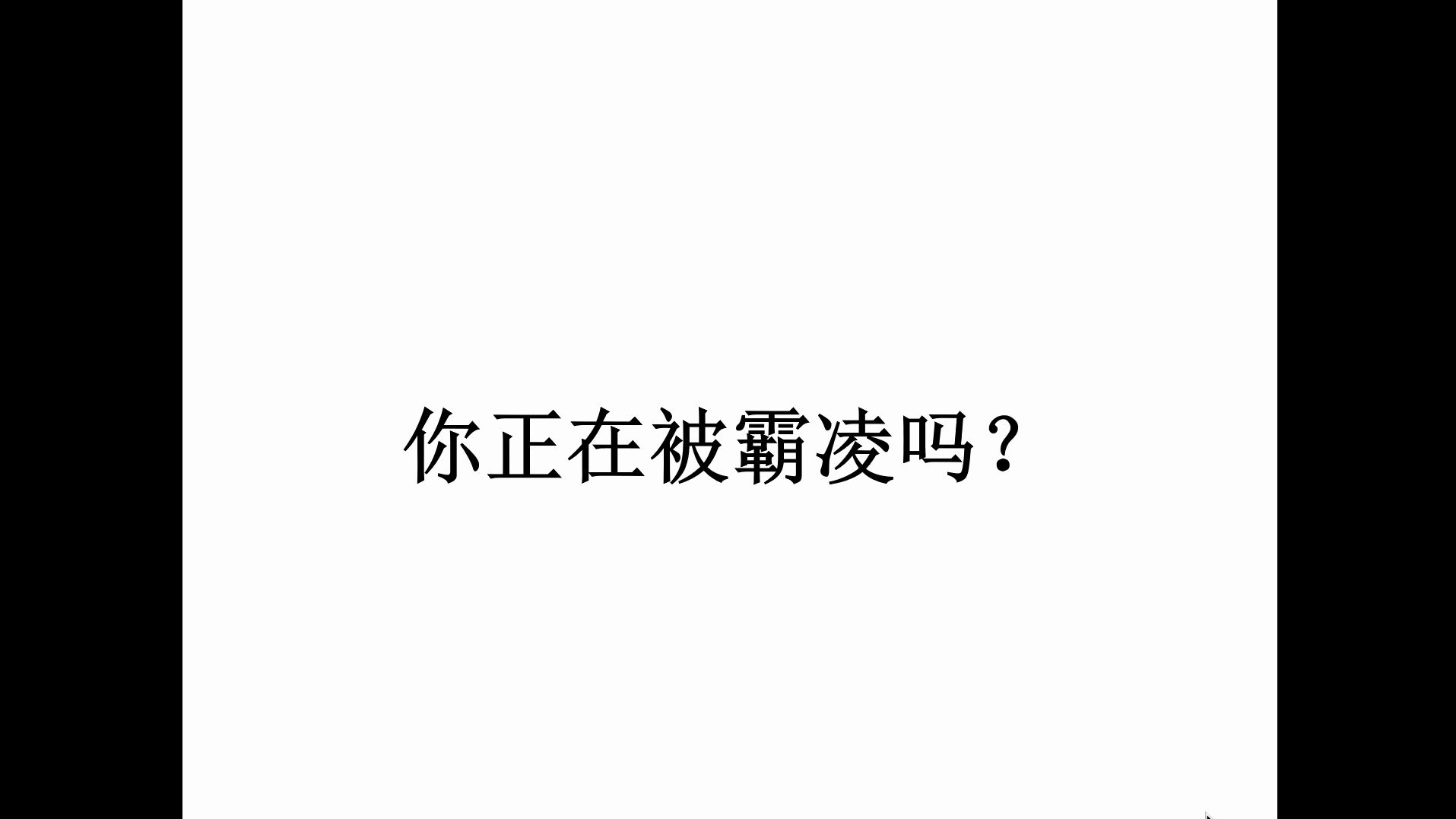 你正在被霸凌吗？